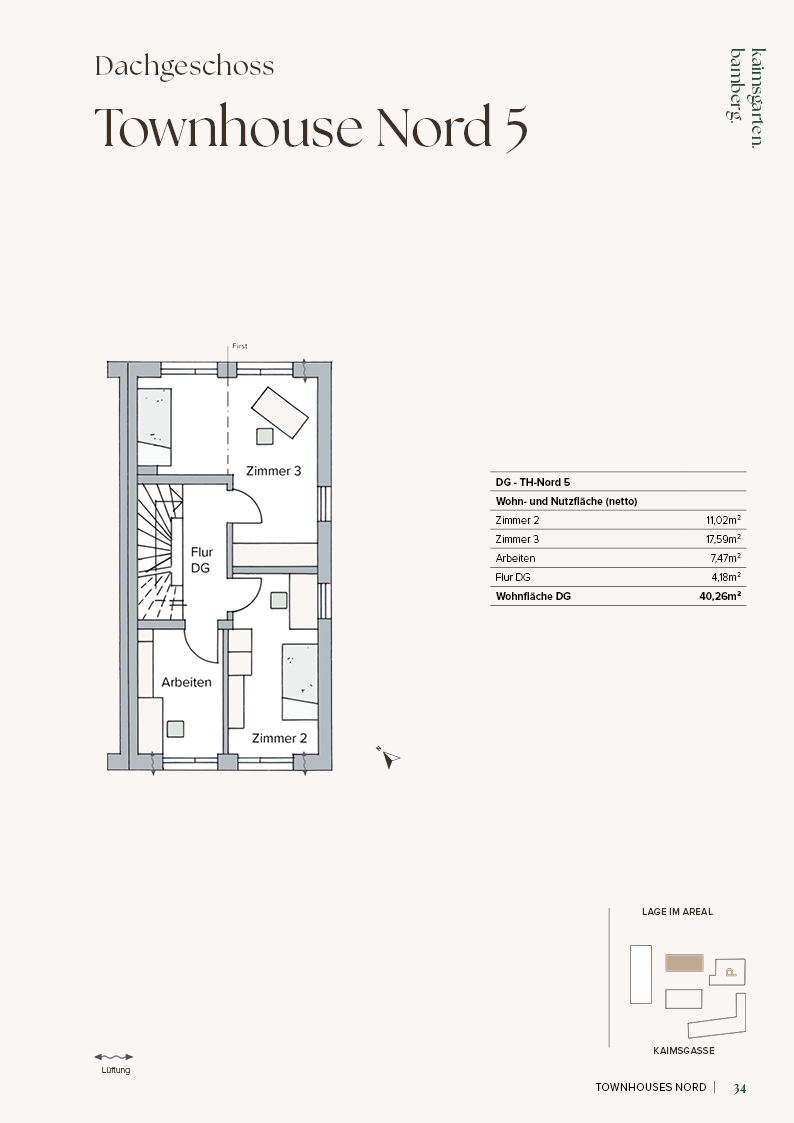 Dachgeschoss

Townhouse Nord 5

kaimsgarten. bamberg.

First

Zimmer 3

Flur DG

Arbeiten

Zimmer 2

| DG - TH-Nord 5 | |
|---|---|
| Wohn- und Nutzfläche (netto) | |
| Zimmer 2 | 11,02m² |
| Zimmer 3 | 17,59m² |
| Arbeiten | 7,47m² |
| Flur DG | 4,18m² |
| Wohnfläche DG | 40,26m² |

LAGE IM AREAL

KAIMSGASSE

Lüftung

TOWNHOUSES NORD | 34